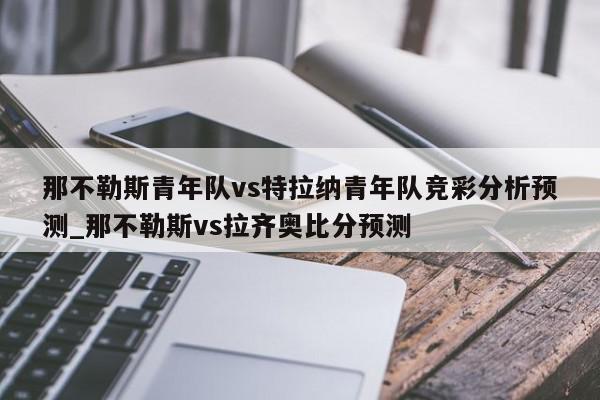 那不勒斯青年队vs特拉纳青年队竞彩分析预测_那不勒斯vs拉齐奥比分预测